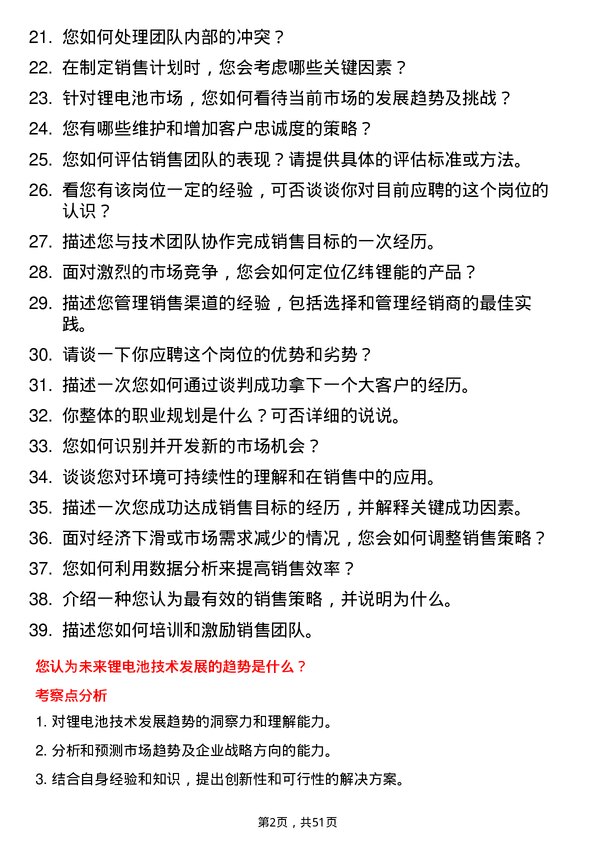 21. 您如何处理团队内部的冲突？

22. 在制定销售计划时，您会考虑哪些关键因素？

23. 针对锂电池市场，您如何看待当前市场的发展趋势及挑战？

24. 您有哪些维护和增加客户忠诚度的策略？

25. 您如何评估销售团队的表现？请提供具体的评估标准或方法。

26. 看您有该岗位一定的经验，可否谈谈你对目前应聘的这个岗位的认识？

27. 描述您与技术团队协作完成销售目标的一次经历。

28. 面对激烈的市场竞争，您会如何定位亿纬锂能的产品？

29. 描述您管理销售渠道的经验，包括选择和管理经销商的最佳实践。

30. 请谈一下你应聘这个岗位的优势和劣势？

31. 描述一次您如何通过谈判成功拿下一个大客户的经历。

32. 你整体的职业规划是什么？可否详细的说说。

33. 您如何识别并开发新的市场机会？

34. 谈谈您对环境可持续性的理解和在销售中的应用。

35. 描述一次您成功达成销售目标的经历，并解释关键成功因素。

36. 面对经济下滑或市场需求减少的情况，您会如何调整销售策略？

37. 您如何利用数据分析来提高销售效率？

38. 介绍一种您认为最有效的销售策略，并说明为什么。

39. 描述您如何培训和激励销售团队。

您认为未来锂电池技术发展的趋势是什么？

考察点分析

1. 对锂电池技术发展趋势的洞察力和理解能力。

2. 分析和预测市场趋势及企业战略方向的能力。

3. 结合自身经验和知识，提出创新性和可行性的解决方案。

第2页，共51页